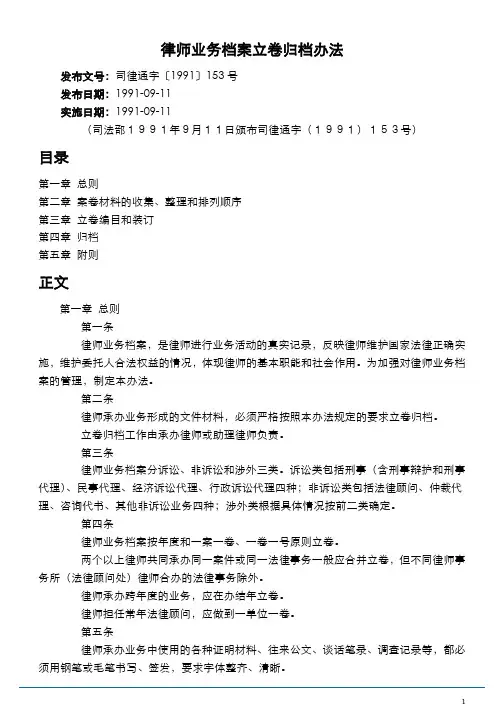 律师业务档案立卷归档办法

发布文号：司律通字〔1991〕153号
发布日期：1991-09-11
实施日期：1991-09-11
（司法部１９９１年9月１１日颁布司律通字（１９９１）１５３号）

目录

第一章 总则
第二章 案卷材料的收集、整理和排列顺序
第三章 立卷编目和装订
第四章 归档
第五章 附则

正文

第一章 总则

第一条

律师业务档案，是律师进行业务活动的真实记录，反映律师维护国家法律正确实施，维护委托人合法权益的情况，体现律师的基本职能和社会作用。为加强对律师业务档案的管理，制定本办法。

第二条

律师承办业务形成的文件材料，必须严格按照本办法规定的要求立卷归档。

立卷归档工作由承办律师或助理律师负责。

第三条

律师业务档案分诉讼、非诉讼和涉外三类。诉讼类包括刑事（含刑事辩护和刑事代理）、民事代理、经济诉讼代理、行政诉讼代理四种；非诉讼类包括法律顾问、仲裁代理、咨询代书、其他非诉讼业务四种；涉外类根据具体情况按前二类确定。

第四条

律师业务档案按年度和一案一卷、一卷一号原则立卷。

两个以上律师共同承办同一案件或同一法律事务一般应合并立卷，但不同律师事务所（法律顾问处）律师合办的法律事务除外。

律师承办跨年度的业务，应在办结年立卷。

律师担任常年法律顾问，应做到一单位一卷。

第五条

律师承办业务中使用的各种证明材料、往来公文、谈话笔录、调查记录等，都必须用钢笔或毛笔书写、签发，要求字体整齐、清晰。

1